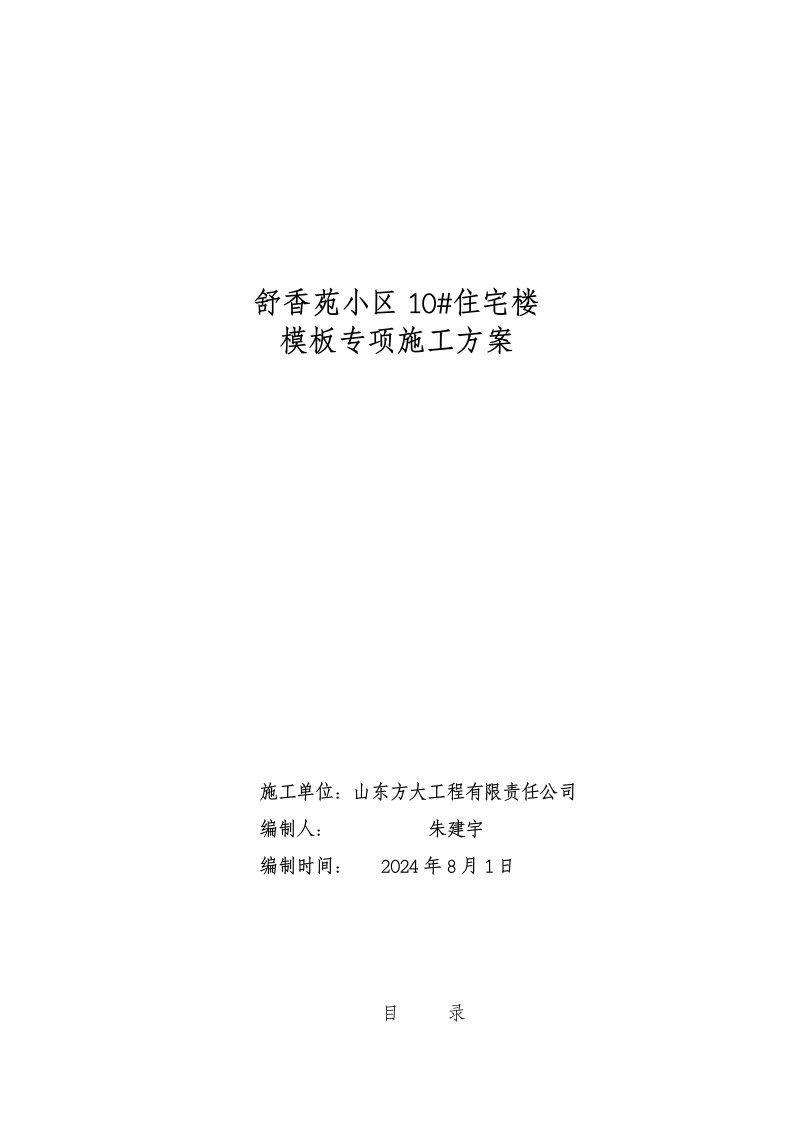 舒香苑小区 10#住宅楼
模板专项施工方案

施工单位：山东方大工程有限责任公司

编制人：　　　　朱建宇

编制时间：　2024 年 8 月 1 日

目　　录